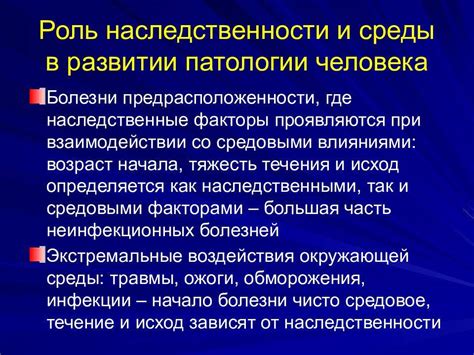 Роль наследственности и среды в развитии патологии человека

Болезни предрасположенности, где наследственные факторы проявляются при взаимодействии со средовыми влияниями: возраст начала, тяжесть течения и исход определяется как наследственными, так и средовыми факторами – большая часть неинфекционных болезней

Экстремальные воздействия окружающей среды: травмы, ожоги, обморожения, инфекции – начало болезни чисто средовое, течение и исход зависят от наследственности